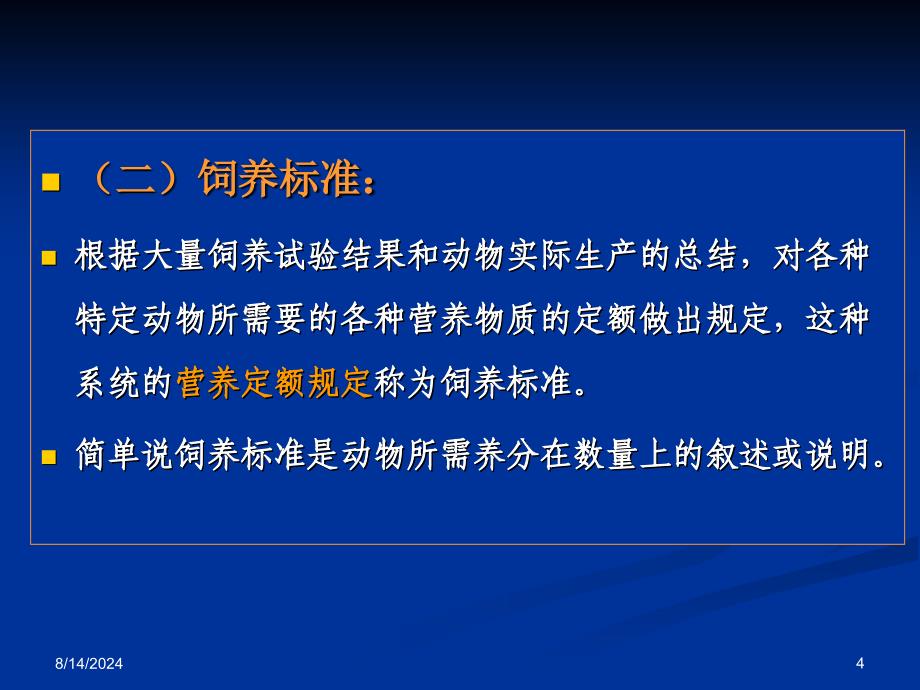 （二）饲养标准：

根据大量饲养试验结果和动物实际生产的总结，对各种特定动物所需要的各种营养物质的定额做出规定，这种系统的营养定额规定称为饲养标准。

简单说饲养标准是动物所需养分在数量上的叙述或说明。

8/14/2024

4